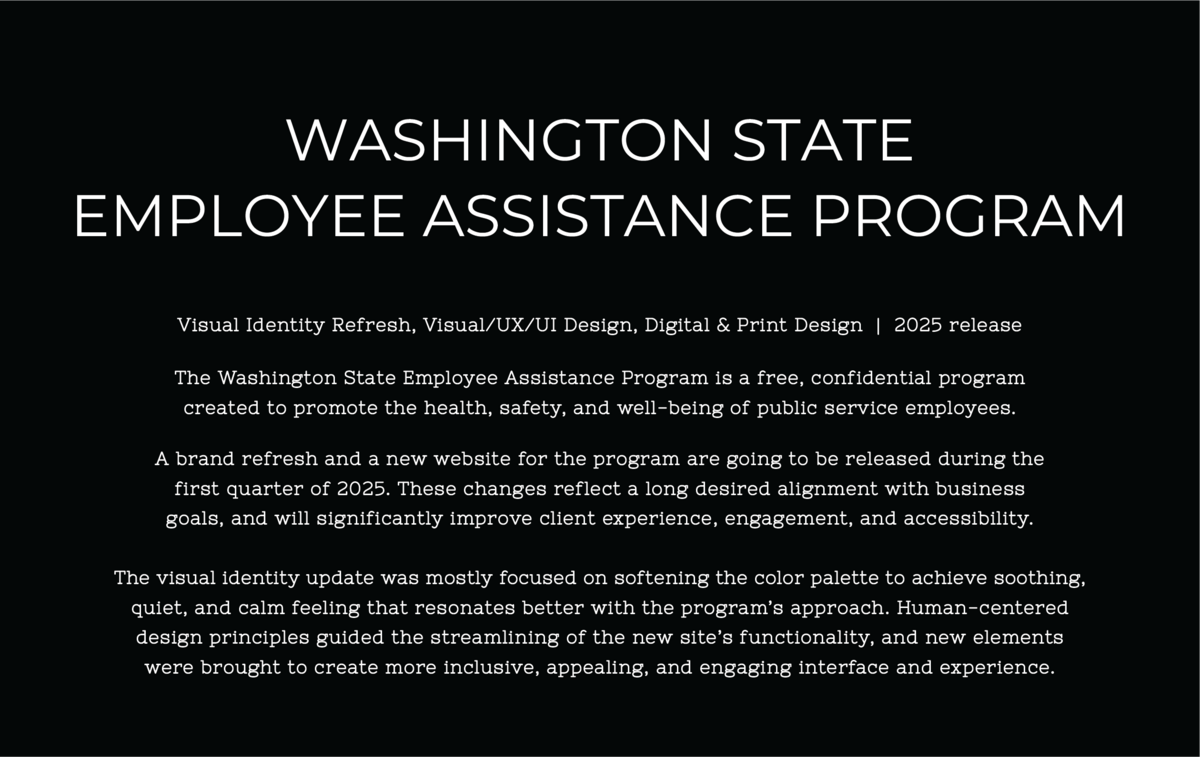 WASHINGTON STATE
EMPLOYEE ASSISTANCE PROGRAM

Visual Identity Refresh, Visual/UX/UI Design, Digital & Print Design | 2025 release

The Washington State Employee Assistance Program is a free, confidential program created to promote the health, safety, and well-being of public service employees.

A brand refresh and a new website for the program are going to be released during the first quarter of 2025. These changes reflect a long desired alignment with business goals, and will significantly improve client experience, engagement, and accessibility.

The visual identity update was mostly focused on softening the color palette to achieve soothing, quiet, and calm feeling that resonates better with the program's approach. Human-centered design principles guided the streamlining of the new site's functionality, and new elements were brought to create more inclusive, appealing, and engaging interface and experience.